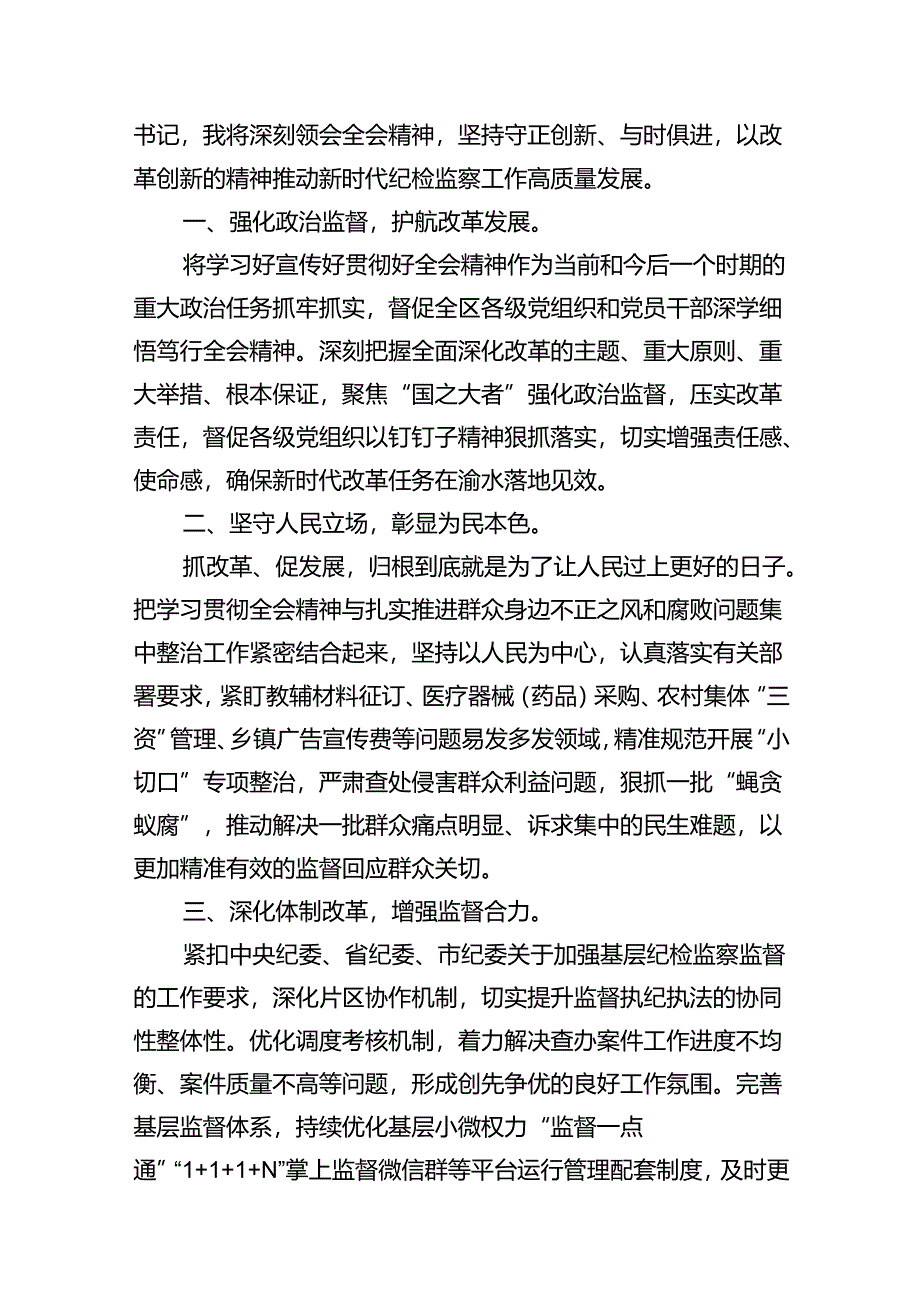 书记，我将深刻领会全会精神，坚持守正创新、与时俱进，以改革创新的精神推动新时代纪检监察工作高质量发展。

一、强化政治监督，护航改革发展。

将学习好宣传好贯彻好全会精神作为当前和今后一个时期的重大政治任务抓牢抓实，督促全区各级党组织和党员干部深学细悟笃行全会精神。深刻把握全面深化改革的主题、重大原则、重大举措、根本保证，聚焦“国之大者”强化政治监督，压实改革责任，督促各级党组织以钉钉子精神狠抓落实，切实增强责任感、使命感，确保新时代改革任务在渝水落地见效。

二、坚守人民立场，彰显为民本色。

抓改革、促发展，归根到底就是为了让人民过上更好的日子。把学习贯彻全会精神与扎实推进群众身边不正之风和腐败问题集中整治工作紧密结合起来，坚持以人民为中心，认真落实有关部署要求，紧盯教辅材料征订、医疗器械（药品）采购、农村集体“三资”管理、乡镇广告宣传费等问题易发多发领域，精准规范开展“小切口”专项整治，严肃查处侵害群众利益问题，狠抓一批“蝇贪蚁腐”，推动解决一批群众痛点明显、诉求集中的民生难题，以更加精准有效的监督回应群众关切。

三、深化体制改革，增强监督合力。

紧扣中央纪委、省纪委、市纪委关于加强基层纪检监察监督的工作要求，深化片区协作机制，切实提升监督执纪执法的协同性整体性。优化调度考核机制，着力解决查办案件工作进度不均衡、案件质量不高等问题，形成创先争优的良好工作氛围。完善基层监督体系，持续优化基层小微权力“监督一点通”“1+1+1+N”掌上监督微信群等平台运行管理配套制度，及时更